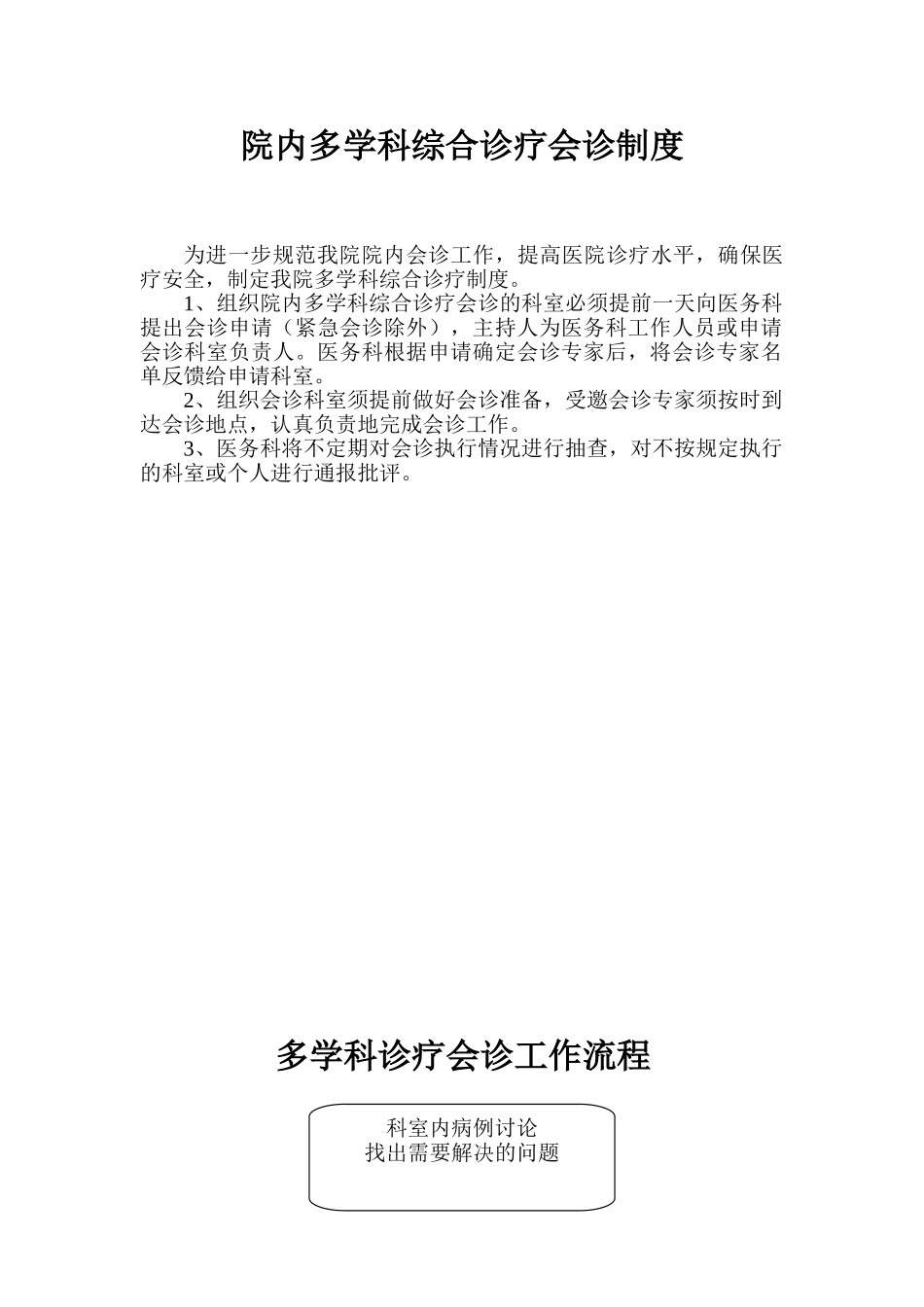 院内多学科综合诊疗会诊制度

为进一步规范我院院内会诊工作，提高医院诊疗水平，确保医疗安全，制定我院多学科综合诊疗制度。

1、组织院内多学科综合诊疗会诊的科室必须提前一天向医务科提出会诊申请（紧急会诊除外），主持人为医务科工作人员或申请会诊科室负责人。医务科根据申请确定会诊专家后，将会诊专家名单反馈给申请科室。

2、组织会诊科室须提前做好会诊准备，受邀会诊专家须按时到达会诊地点，认真负责地完成会诊工作。

3、医务科将不定期对会诊执行情况进行抽查，对不按规定执行的科室或个人进行通报批评。

多学科诊疗会诊工作流程

科室内病例讨论
找出需要解决的问题